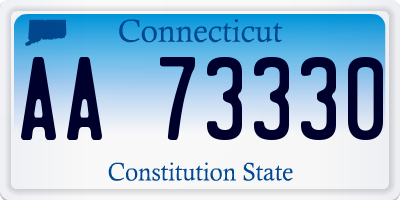 Connecticut

AA 73330

Constitution State